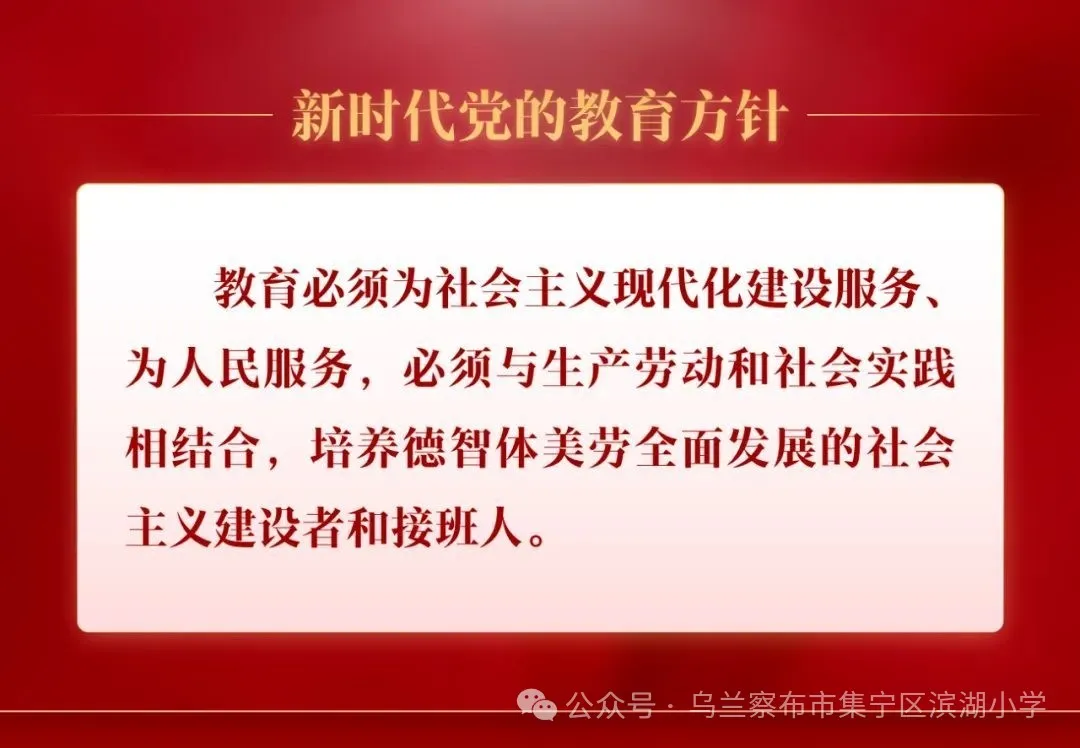 新时代党的教育方针

教育必须为社会主义现代化建设服务、为人民服务，必须与生产劳动和社会实践相结合，培养德智体美劳全面发展的社会主义建设者和接班人。

公众号 · 乌兰察布市集宁区滨湖小学